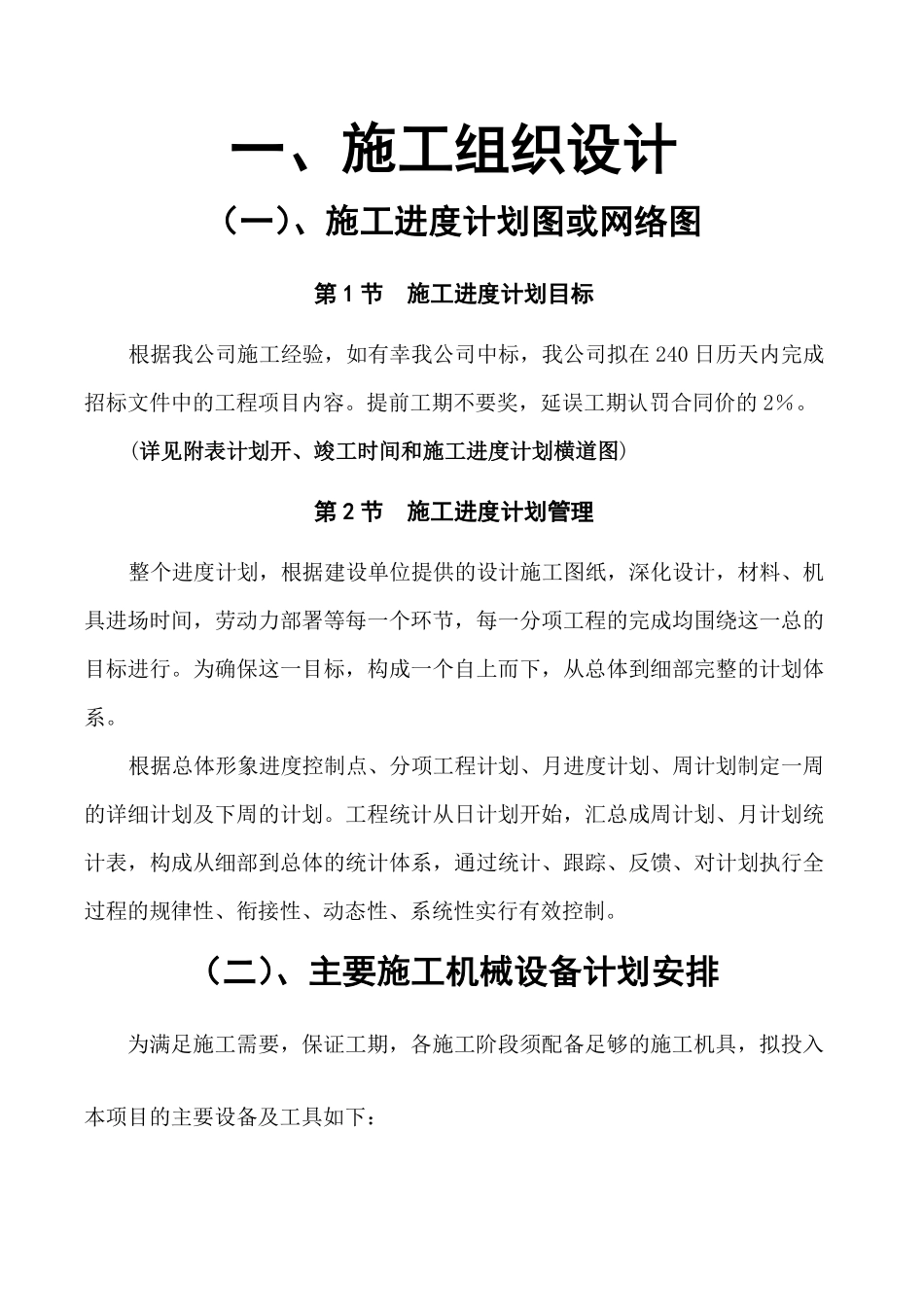 一、施工组织设计

（一）、施工进度计划图或网络图

第 1 节 施工进度计划目标

根据我公司施工经验，如有幸我公司中标，我公司拟在 240 日历天内完成招标文件中的工程项目内容。提前工期不要奖，延误工期认罚合同价的 2%。

（详见附表计划开、竣工时间和施工进度计划横道图）

第 2 节 施工进度计划管理

整个进度计划，根据建设单位提供的设计施工图纸，深化设计，材料、机具进场时间，劳动力部署等每一个环节，每一分项工程的完成均围绕这一总的目标进行。为确保这一目标，构成一个自上而下，从总体到细部完整的计划体系。

根据总体形象进度控制点、分项工程计划、月进度计划、周计划制定一周的详细计划及下周的计划。工程统计从日计划开始，汇总成周计划、月计划统计表，构成从细部到总体的统计体系，通过统计、跟踪、反馈、对计划执行全过程的规律性、衔接性、动态性、系统性实行有效控制。

（二）、主要施工机械设备计划安排

为满足施工需要，保证工期，各施工阶段须配备足够的施工机具，拟投入本项目的主要设备及工具如下：